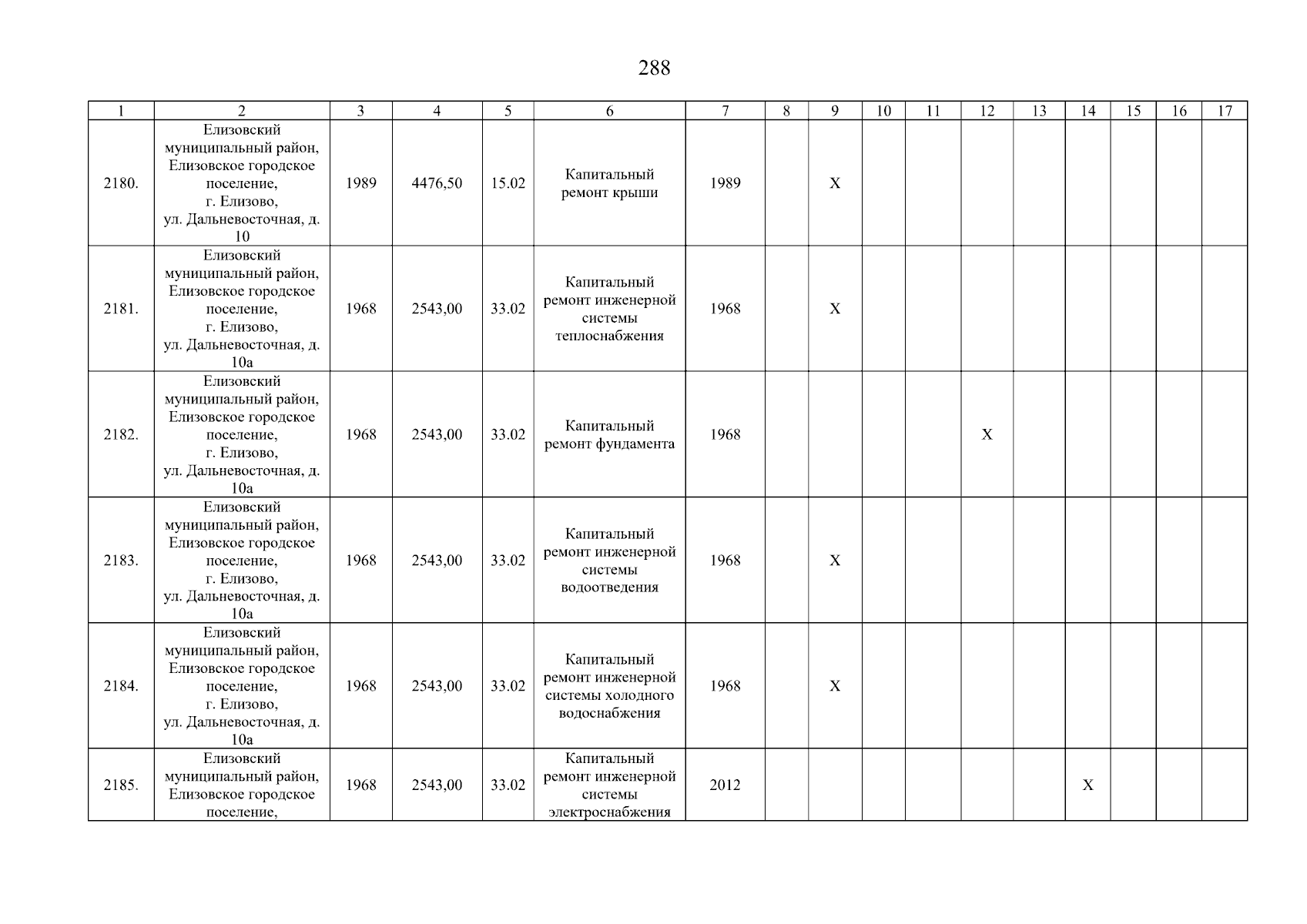 288

| 1 | 2 | 3 | 4 | 5 | 6 | 7 | 8 | 9 | 10 | 11 | 12 | 13 | 14 | 15 | 16 | 17 |
|---|---|---|---|---|---|---|---|---|---|---|---|---|---|---|---|---|
| 2180. | Елизовский муниципальный район, Елизовское городское поселение, г. Елизово, ул. Дальневосточная, д. 10 | 1989 | 4476,50 | 15.02 | Капитальный ремонт крыши | 1989 | | Х | | | | | | | | |
| 2181. | Елизовский муниципальный район, Елизовское городское поселение, г. Елизово, ул. Дальневосточная, д. 10а | 1968 | 2543,00 | 33.02 | Капитальный ремонт инженерной системы теплоснабжения | 1968 | | Х | | | | | | | | |
| 2182. | Елизовский муниципальный район, Елизовское городское поселение, г. Елизово, ул. Дальневосточная, д. 10а | 1968 | 2543,00 | 33.02 | Капитальный ремонт фундамента | 1968 | | | | | Х | | | | | |
| 2183. | Елизовский муниципальный район, Елизовское городское поселение, г. Елизово, ул. Дальневосточная, д. 10а | 1968 | 2543,00 | 33.02 | Капитальный ремонт инженерной системы водоотведения | 1968 | | Х | | | | | | | | |
| 2184. | Елизовский муниципальный район, Елизовское городское поселение, г. Елизово, ул. Дальневосточная, д. 10а | 1968 | 2543,00 | 33.02 | Капитальный ремонт инженерной системы холодного водоснабжения | 1968 | | Х | | | | | | | | |
| 2185. | Елизовский муниципальный район, Елизовское городское поселение, | 1968 | 2543,00 | 33.02 | Капитальный ремонт инженерной системы электроснабжения | 2012 | | | | | | | Х | | | |